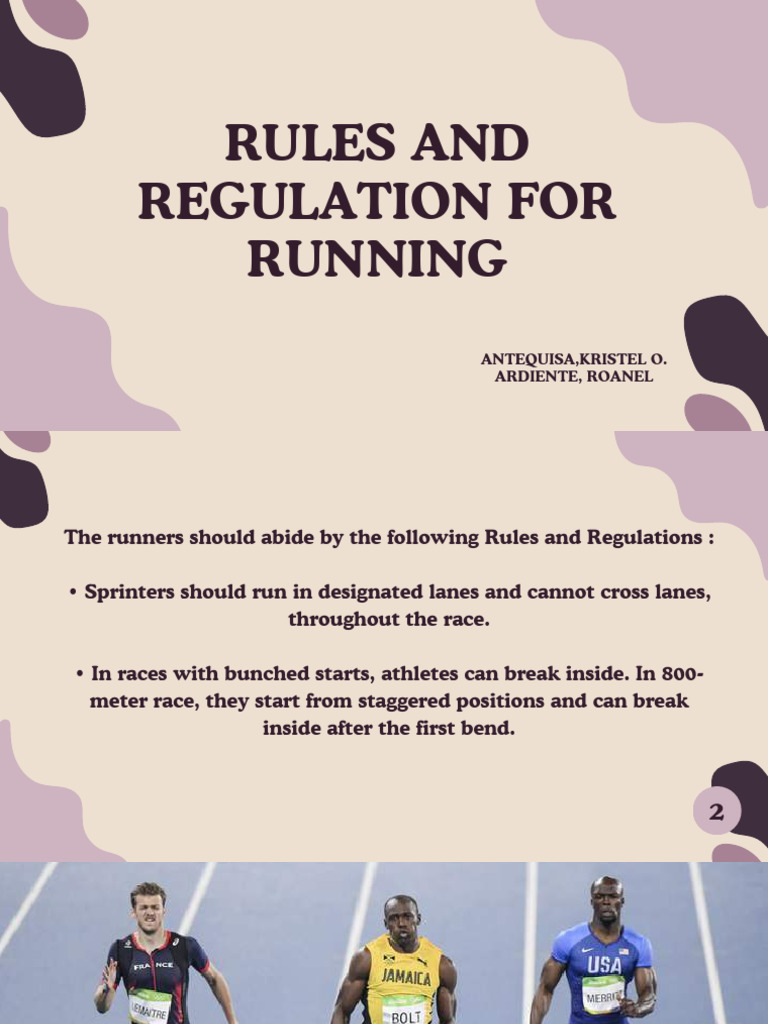 RULES AND REGULATION FOR RUNNING

ANTEQUISA,KRISTEL O.
ARDIENTE, ROANEL

The runners should abide by the following Rules and Regulations :

• Sprinters should run in designated lanes and cannot cross lanes, throughout the race.

• In races with bunched starts, athletes can break inside. In 800-meter race, they start from staggered positions and can break inside after the first bend.

2

FRANCE
LEMAITRE
JAMAICA
BOLT
USA
MERRITT